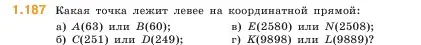 1.187 Какая точка лежит левее на координатной прямой:

а) $A(63)$ или $B(60)$;
б) $C(251)$ или $D(249)$;

в) $E(2580)$ или $N(2508)$;
г) $K(9898)$ или $L(9889)$?